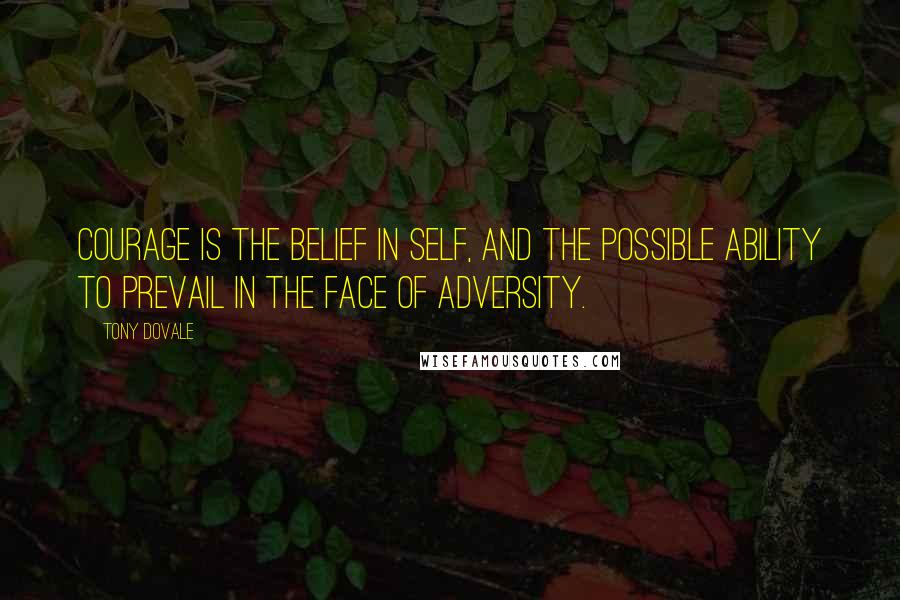 COURAGE IS THE BELIEF IN SELF, AND THE POSSIBLE ABILITY TO PREVAIL IN THE FACE OF ADVERSITY.

TONY DOVALE

WISEFAMOUSQUOTES.COM